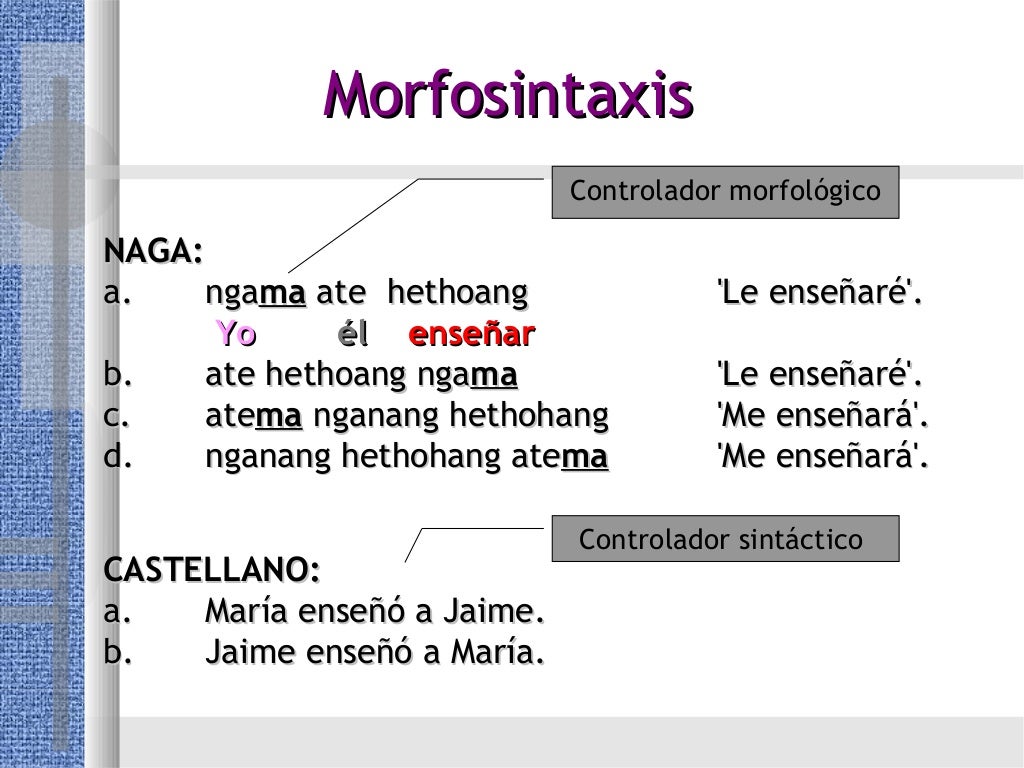 Morfosintaxis

Controlador morfológico

NAGA:
a. ngama ate hethoang 'Le enseñaré'.
Yo él enseñar
b. ate hethoang ngama 'Le enseñaré'.
c. atema nganang hethohang 'Me enseñará'.
d. nganang hethohang atema 'Me enseñará'.

Controlador sintáctico

CASTELLANO:
a. María enseñó a Jaime.
b. Jaime enseñó a María.